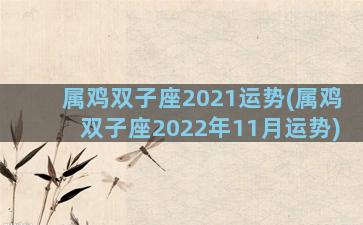 属鸡双子座2021运势(属鸡双子座2022年11月运势)